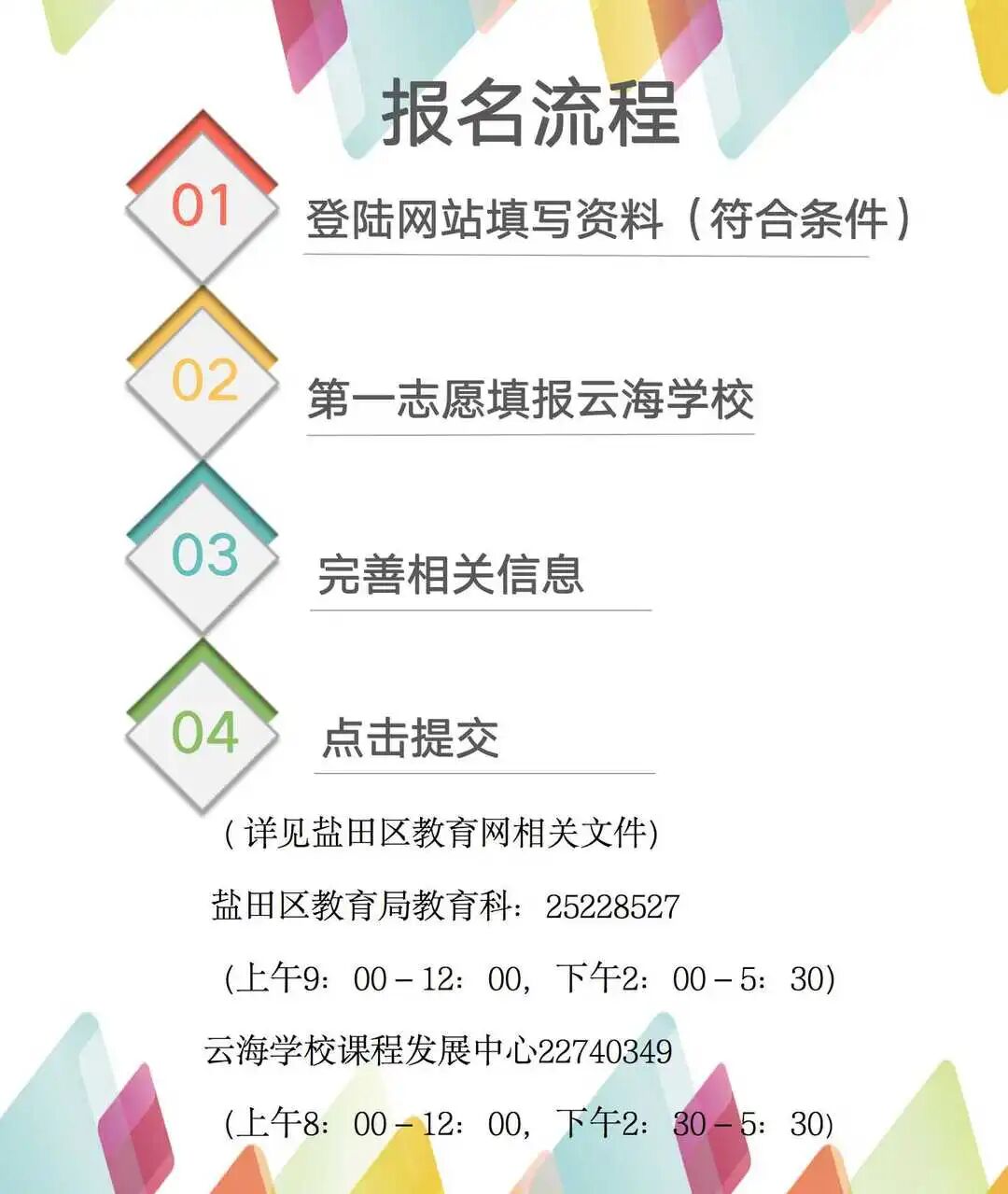 报名流程

01

登陆网站填写资料（符合条件）

02

第一志愿填报云海学校

03

完善相关信息

04

点击提交

(详见盐田区教育网相关文件)

盐田区教育局教育科：25228527

(上午9：00－12：00，下午2：00－5：30)

云海学校课程发展中心22740349

(上午8：00－12：00，下午2：30－5：30)